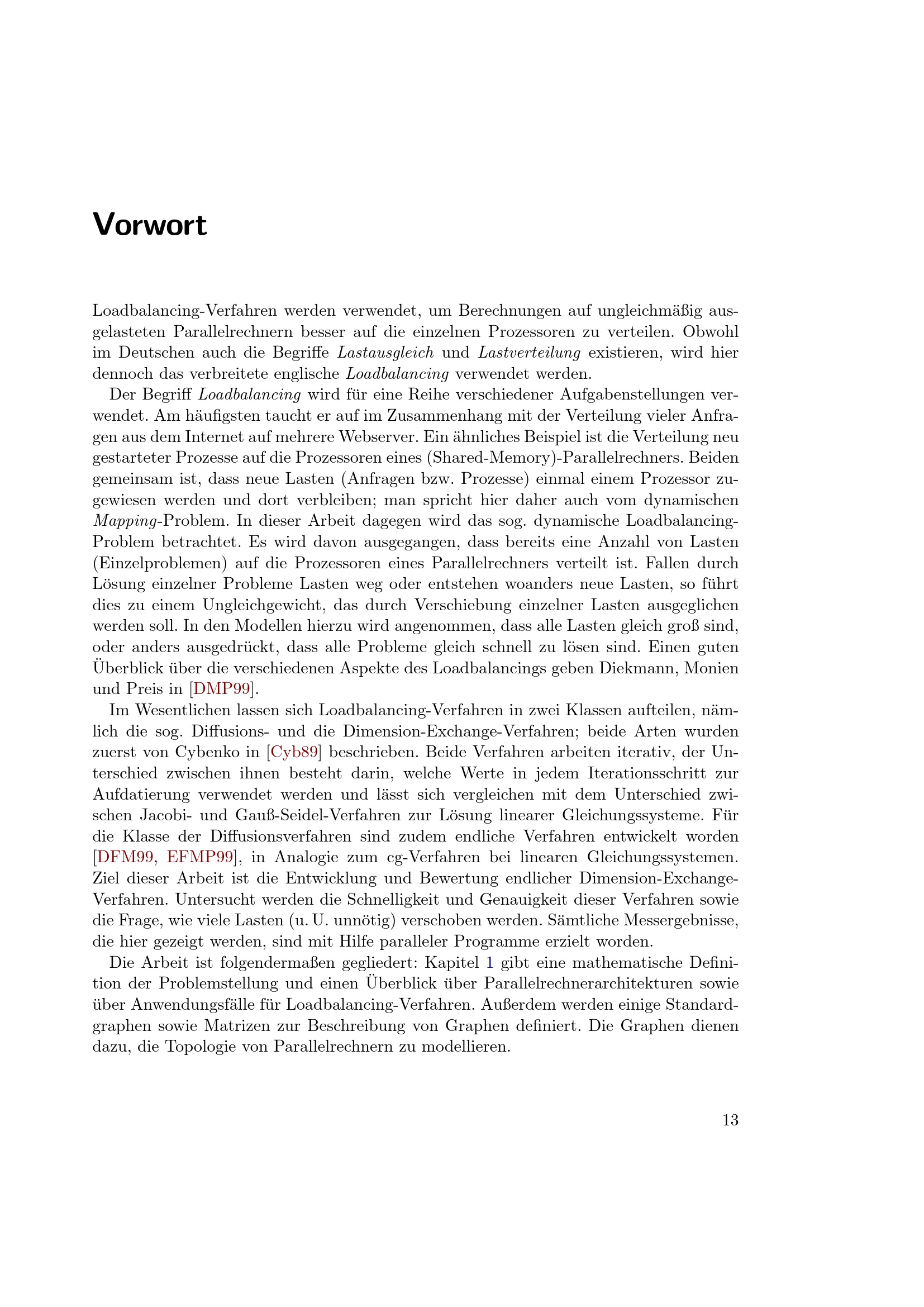 Vorwort

Loadbalancing-Verfahren werden verwendet, um Berechnungen auf ungleichmäßig ausgelasteten Parallelrechnern besser auf die einzelnen Prozessoren zu verteilen. Obwohl im Deutschen auch die Begriffe Lastausgleich und Lastverteilung existieren, wird hier dennoch das verbreitete englische Loadbalancing verwendet werden.

Der Begriff Loadbalancing wird für eine Reihe verschiedener Aufgabenstellungen verwendet. Am häufigsten taucht er auf im Zusammenhang mit der Verteilung vieler Anfragen aus dem Internet auf mehrere Webserver. Ein ähnliches Beispiel ist die Verteilung neu gestarteter Prozesse auf die Prozessoren eines (Shared-Memory)-Parallelrechners. Beiden gemeinsam ist, dass neue Lasten (Anfragen bzw. Prozesse) einmal einem Prozessor zugewiesen werden und dort verbleiben; man spricht hier daher auch vom dynamischen Mapping-Problem. In dieser Arbeit dagegen wird das sog. dynamische Loadbalancing-Problem betrachtet. Es wird davon ausgegangen, dass bereits eine Anzahl von Lasten (Einzelproblemen) auf die Prozessoren eines Parallelrechners verteilt ist. Fallen durch Lösung einzelner Probleme Lasten weg oder entstehen woanders neue Lasten, so führt dies zu einem Ungleichgewicht, das durch Verschiebung einzelner Lasten ausgeglichen werden soll. In den Modellen hierzu wird angenommen, dass alle Lasten gleich groß sind, oder anders ausgedrückt, dass alle Probleme gleich schnell zu lösen sind. Einen guten Überblick über die verschiedenen Aspekte des Loadbalancings geben Diekmann, Monien und Preis in [DMP99].

Im Wesentlichen lassen sich Loadbalancing-Verfahren in zwei Klassen aufteilen, nämlich die sog. Diffusions- und die Dimension-Exchange-Verfahren; beide Arten wurden zuerst von Cybenko in [Cyb89] beschrieben. Beide Verfahren arbeiten iterativ, der Unterschied zwischen ihnen besteht darin, welche Werte in jedem Iterationsschritt zur Aufdatierung verwendet werden und lässt sich vergleichen mit dem Unterschied zwischen Jacobi- und Gauß-Seidel-Verfahren zur Lösung linearer Gleichungssysteme. Für die Klasse der Diffusionsverfahren sind zudem endliche Verfahren entwickelt worden [DFM99, EFMP99], in Analogie zum cg-Verfahren bei linearen Gleichungssystemen. Ziel dieser Arbeit ist die Entwicklung und Bewertung endlicher Dimension-Exchange-Verfahren. Untersucht werden die Schnelligkeit und Genauigkeit dieser Verfahren sowie die Frage, wie viele Lasten (u. U. unnötig) verschoben werden. Sämtliche Messergebnisse, die hier gezeigt werden, sind mit Hilfe paralleler Programme erzielt worden.

Die Arbeit ist folgendermaßen gegliedert: Kapitel 1 gibt eine mathematische Definition der Problemstellung und einen Überblick über Parallelrechnerarchitekturen sowie über Anwendungsfälle für Loadbalancing-Verfahren. Außerdem werden einige Standardgraphen sowie Matrizen zur Beschreibung von Graphen definiert. Die Graphen dienen dazu, die Topologie von Parallelrechnern zu modellieren.

13